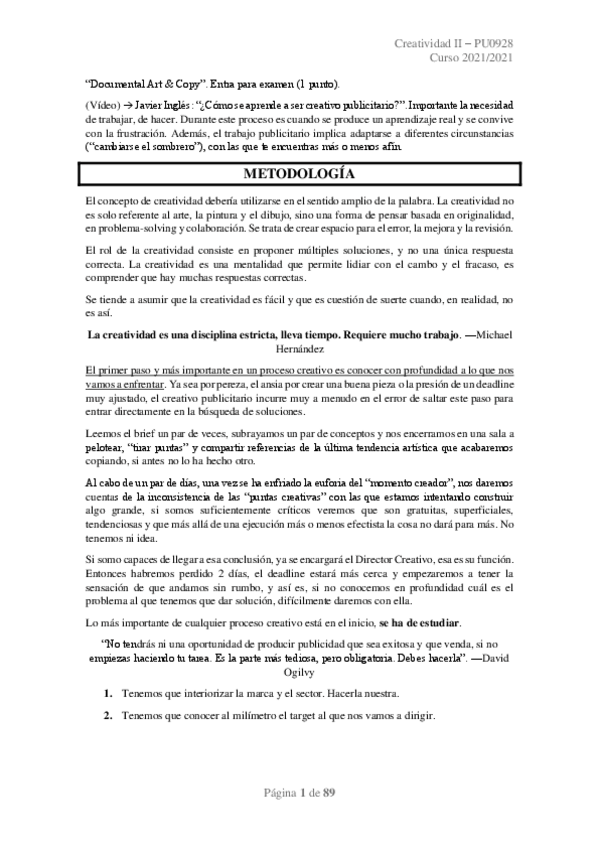 Creatividad II – PU0928
Curso 2021/2021

"Documental Art & Copy". Entra para examen (1 punto).

(Vídeo) → Javier Inglés: "¿Cómo se aprende a ser creativo publicitario?". Importante la necesidad de trabajar, de hacer. Durante este proceso es cuando se produce un aprendizaje real y se convive con la frustración. Además, el trabajo publicitario implica adaptarse a diferentes circunstancias ("cambiarse el sombrero"), con las que te encuentras más o menos afín.

METODOLOGÍA

El concepto de creatividad debería utilizarse en el sentido amplio de la palabra. La creatividad no es solo referente al arte, la pintura y el dibujo, sino una forma de pensar basada en originalidad, en problema-solving y colaboración. Se trata de crear espacio para el error, la mejora y la revisión.

El rol de la creatividad consiste en proponer múltiples soluciones, y no una única respuesta correcta. La creatividad es una mentalidad que permite lidiar con el cambo y el fracaso, es comprender que hay muchas respuestas correctas.

Se tiende a asumir que la creatividad es fácil y que es cuestión de suerte cuando, en realidad, no es así.

La creatividad es una disciplina estricta, lleva tiempo. Requiere mucho trabajo. —Michael Hernández

El primer paso y más importante en un proceso creativo es conocer con profundidad a lo que nos vamos a enfrentar. Ya sea por pereza, el ansia por crear una buena pieza o la presión de un deadline muy ajustado, el creativo publicitario incurre muy a menudo en el error de saltar este paso para entrar directamente en la búsqueda de soluciones.

Leemos el brief un par de veces, subrayamos un par de conceptos y nos encerramos en una sala a pelotear, "tirar puntas" y compartir referencias de la última tendencia artística que acabaremos copiando, si antes no lo ha hecho otro.

Al cabo de un par de días, una vez se ha enfriado la euforia del "momento creador", nos daremos cuentas de la inconsistencia de las "puntas creativas" con las que estamos intentando construir algo grande, si somos suficientemente críticos veremos que son gratuitas, superficiales, tendenciosas y que más allá de una ejecución más o menos efectista la cosa no dará para más. No tenemos ni idea.

Si somo capaces de llegar a esa conclusión, ya se encargará el Director Creativo, esa es su función. Entonces habremos perdido 2 días, el deadline estará más cerca y empezaremos a tener la sensación de que andamos sin rumbo, y así es, si no conocemos en profundidad cuál es el problema al que tenemos que dar solución, difícilmente daremos con ella.

Lo más importante de cualquier proceso creativo está en el inicio, se ha de estudiar.

"No tendrás ni una oportunidad de producir publicidad que sea exitosa y que venda, si no empiezas haciendo tu tarea. Es la parte más tediosa, pero obligatoria. Debes hacerla". —David Ogilvy

1. Tenemos que interiorizar la marca y el sector. Hacerla nuestra.

2. Tenemos que conocer al milímetro el target al que nos vamos a dirigir.

Página 1 de 89